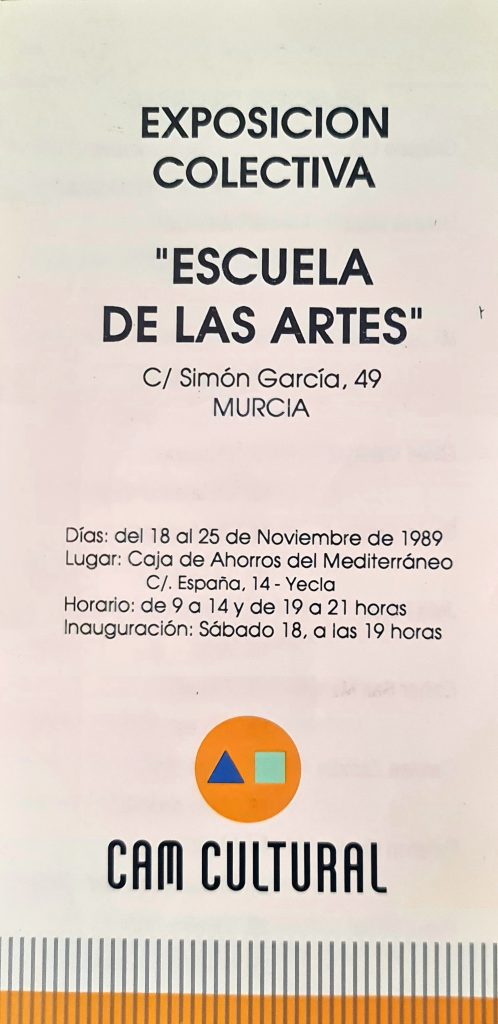 EXPOSICION COLECTIVA

"ESCUELA DE LAS ARTES"

C/ Simón García, 49
MURCIA

Días: del 18 al 25 de Noviembre de 1989
Lugar: Caja de Ahorros del Mediterráneo
C/. España, 14 - Yecla
Horario: de 9 a 14 y de 19 a 21 horas
Inauguración: Sábado 18, a las 19 horas

CAM CULTURAL